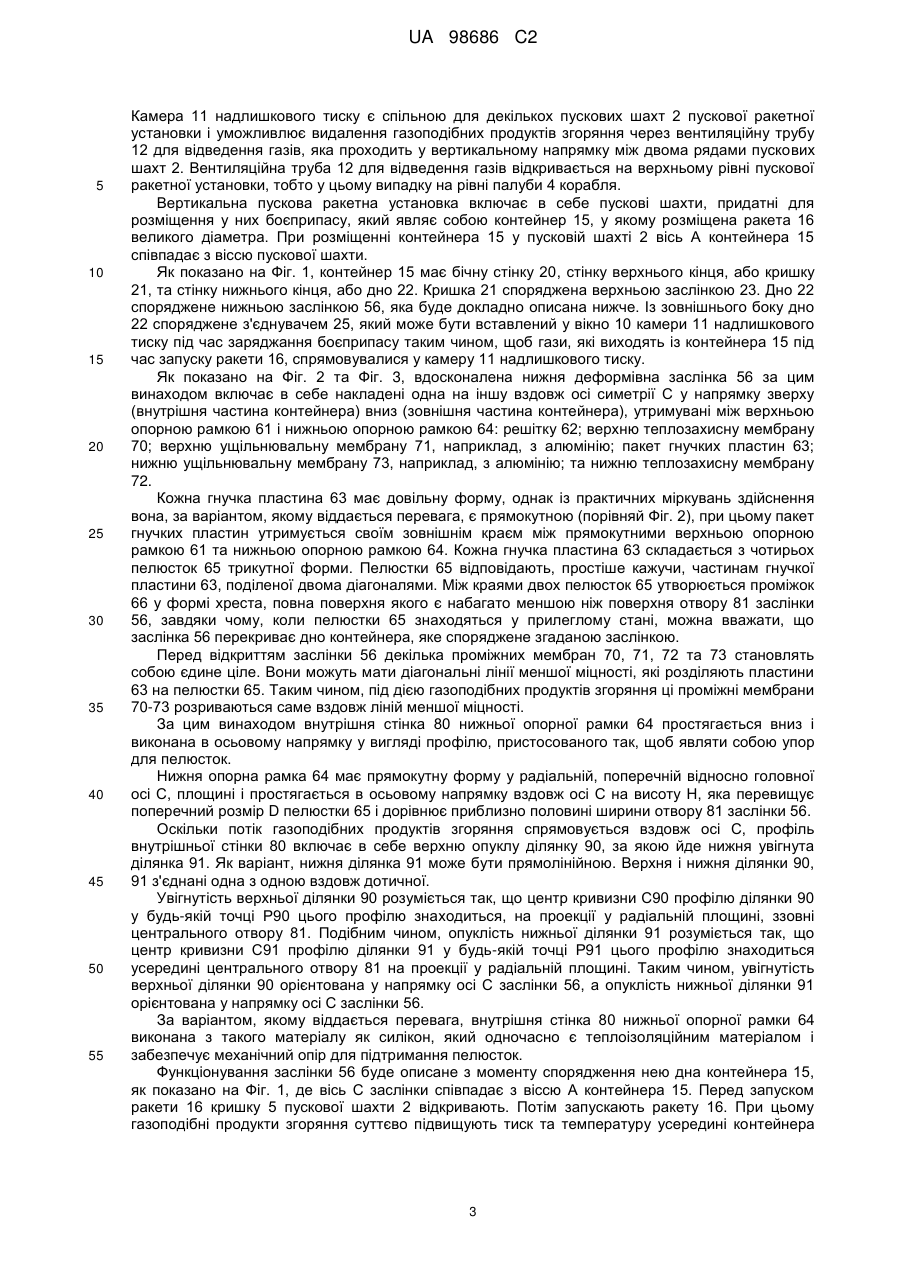 UA 98686 C2

Камера 11 надлишкового тиску є спільною для декількох пускових шахт 2 пускової ракетної установки і уможливлює видалення газоподібних продуктів згоряння через вентиляційну трубу 12 для відведення газів, яка проходить у вертикальному напрямку між двома рядами пускових шахт 2. Вентиляційна труба 12 для відведення газів відкривається на верхньому рівні пускової ракетної установки, тобто у цьому випадку на рівні палуби 4 корабля.

5

Вертикальна пускова ракетна установка включає в себе пускові шахти, придатні для розміщення у них боєприпасу, який являє собою контейнер 15, у якому розміщена ракета 16 великого діаметра. При розміщенні контейнера 15 у пусковій шахті 2 вісь А контейнера 15 співпадає з віссю пускової шахти.

10

Як показано на Фіг. 1, контейнер 15 має бічну стінку 20, стінку верхнього кінця, або кришку 21, та стінку нижнього кінця, або дно 22. Кришка 21 споряджена верхньою заслінкою 23. Дно 22 споряджене нижньою заслінкою 56, яка буде докладно описана нижче. Із зовнішнього боку дно 22 споряджене з'єднувачем 25, який може бути вставлений у вікно 10 камери 11 надлишкового тиску під час заряджання боєприпасу таким чином, щоб гази, які виходять із контейнера 15 під час запуску ракети 16, спрямовувалися у камеру 11 надлишкового тиску.

15

Як показано на Фіг. 2 та Фіг. 3, вдосконалена нижня деформівна заслінка 56 за цим винаходом включає в себе накладені одна на іншу вздовж осі симетрії С у напрямку зверху (внутрішня частина контейнера) вниз (зовнішня частина контейнера), утримувані між верхньою опорною рамкою 61 і нижньою опорною рамкою 64: решітку 62; верхню теплозахисну мембрану 70; верхню ущільнювальну мембрану 71, наприклад, з алюмінію; пакет гнучких пластин 63; нижню ущільнювальну мембрану 73, наприклад, з алюмінію; та нижню теплозахисну мембрану 72.

20

Кожна гнучка пластина 63 має довільну форму, однак із практичних міркувань здійснення вона, за варіантом, якому віддається перевага, є прямокутною (порівняй Фіг. 2), при цьому пакет гнучких пластин утримується своїм зовнішнім краєм між прямокутними верхньою опорною рамкою 61 та нижньою опорною рамкою 64. Кожна гнучка пластина 63 складається з чотирьох пелюсток 65 трикутної форми. Пелюстки 65 відповідають, простіше кажучи, частинам гнучкої пластини 63, поділеної двома діагоналями. Між краями двох пелюсток 65 утворюється проміжок 66 у формі хреста, повна поверхня якого є набагато меншою ніж поверхня отвору 81 заслінки 56, завдяки чому, коли пелюстки 65 знаходяться у прилеглому стані, можна вважати, що заслінка 56 перекриває дно контейнера, яке споряджене згаданою заслінкою.

25

30

Перед відкриттям заслінки 56 декілька проміжних мембран 70, 71, 72 та 73 становлять собою єдине ціле. Вони можуть мати діагональні лінії меншої міцності, які розділяють пластини 63 на пелюстки 65. Таким чином, під дією газоподібних продуктів згоряння ці проміжні мембрани 70-73 розриваються саме вздовж ліній меншої міцності.

35

За цим винаходом внутрішня стінка 80 нижньої опорної рамки 64 простягається вниз і виконана в осьовому напрямку у вигляді профілю, пристосованого так, щоб являти собою упор для пелюсток.

Нижня опорна рамка 64 має прямокутну форму у радіальній, поперечній відносно головної осі С, площині і простягається в осьовому напрямку вздовж осі С на висоту Н, яка перевищує поперечний розмір D пелюстки 65 і дорівнює приблизно половині ширини отвору 81 заслінки 56.

40

Оскільки потік газоподібних продуктів згоряння спрямовується вздовж осі С, профіль внутрішньої стінки 80 включає в себе верхню опуклу ділянку 90, за якою йде нижня увігнута ділянка 91. Як варіант, нижня ділянка 91 може бути прямолінійною. Верхня і нижня ділянки 90, 91 з'єднані одна з одною вздовж дотичної.

45

Увігнутість верхньої ділянки 90 розуміється так, що центр кривизни С90 профілю ділянки 90 у будь-якій точці Р90 цього профілю знаходиться, на проекції у радіальній площині, ззовні центрального отвору 81. Подібним чином, опуклість нижньої ділянки 91 розуміється так, що центр кривизни С91 профілю ділянки 91 у будь-якій точці Р91 цього профілю знаходиться усередині центрального отвору 81 на проекції у радіальній площині. Таким чином, увігнутість верхньої ділянки 90 орієнтована у напрямку осі С заслінки 56, а опуклість нижньої ділянки 91 орієнтована у напрямку осі С заслінки 56.

50

За варіантом, якому віддається перевага, внутрішня стінка 80 нижньої опорної рамки 64 виконана з такого матеріалу як силікон, який одночасно є теплоізоляційним матеріалом і забезпечує механічний опір для підтримання пелюсток.

55

Функціонування заслінки 56 буде описане з моменту спорядження нею дна контейнера 15, як показано на Фіг. 1, де вісь С заслінки співпадає з віссю А контейнера 15. Перед запуском ракети 16 кришку 5 пускової шахти 2 відкривають. Потім запускають ракету 16. При цьому газоподібні продукти згоряння суттєво підвищують тиск та температуру усередині контейнера

3